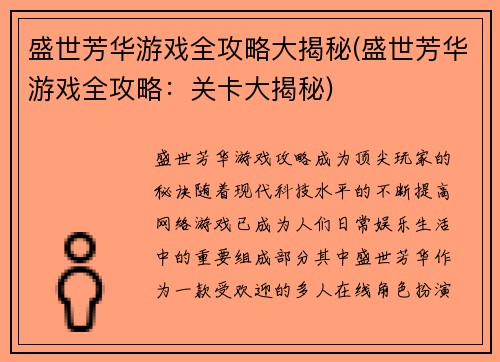 盛世芳华游戏全攻略大揭秘(盛世芳华游戏全攻略：关卡大揭秘)

盛世芳华游戏攻略成为顶尖玩家的秘诀随着现代科技水平的不断提高网络游戏已成为人们日常娱乐生活中的重要组成部分其中盛世芳华作为一款受欢迎的多人在线角色扮演